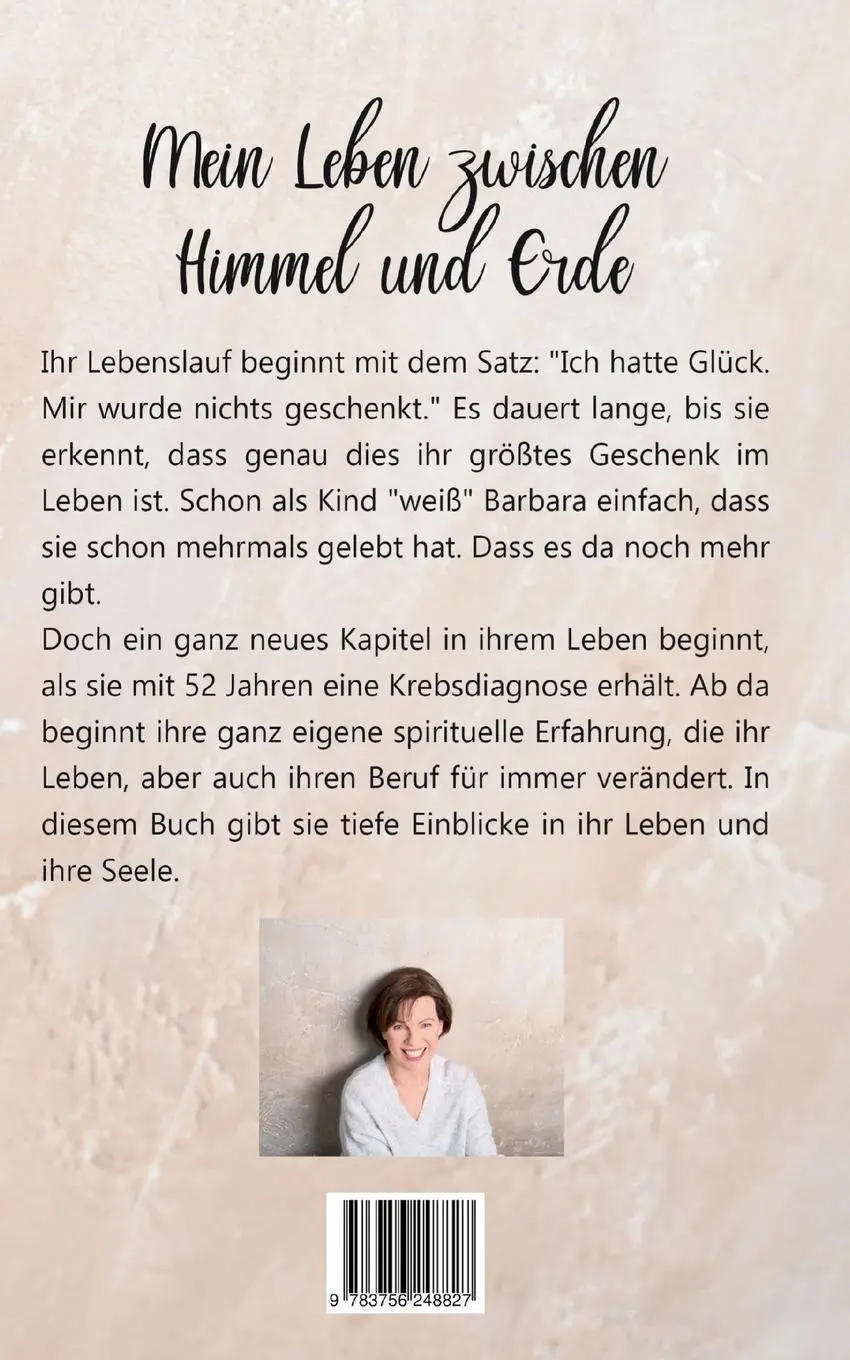 Mein Leben zwischen Himmel und Erde

Ihr Lebenslauf beginnt mit dem Satz: "Ich hatte Glück. Mir wurde nichts geschenkt." Es dauert lange, bis sie erkennt, dass genau dies ihr größtes Geschenk im Leben ist. Schon als Kind "weiß" Barbara einfach, dass sie schon mehrmals gelebt hat. Dass es da noch mehr gibt.
Doch ein ganz neues Kapitel in ihrem Leben beginnt, als sie mit 52 Jahren eine Krebsdiagnose erhält. Ab da beginnt ihre ganz eigene spirituelle Erfahrung, die ihr Leben, aber auch ihren Beruf für immer verändert. In diesem Buch gibt sie tiefe Einblicke in ihr Leben und ihre Seele.

9 783756 248827